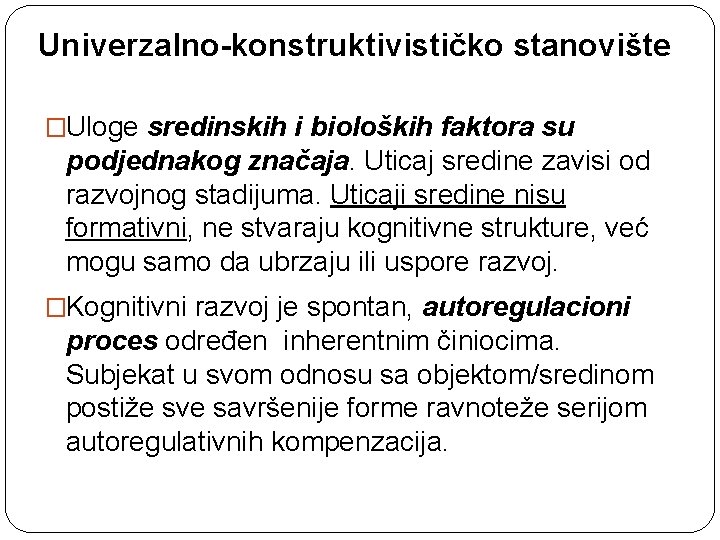 Univerzalno-konstruktivističko stanovište

□Uloge sredinskih i bioloških faktora su podjednakog značaja. Uticaj sredine zavisi od razvojnog stadijuma. Uticaji sredine nisu formativni, ne stvaraju kognitivne strukture, već mogu samo da ubrzaju ili uspore razvoj.

□Kognitivni razvoj je spontan, autoregulacioni proces određen inherentnim činiocima. Subjekat u svom odnosu sa objektom/sredinom postiže sve savršenije forme ravnoteže serijom autoregulativnih kompenzacija.